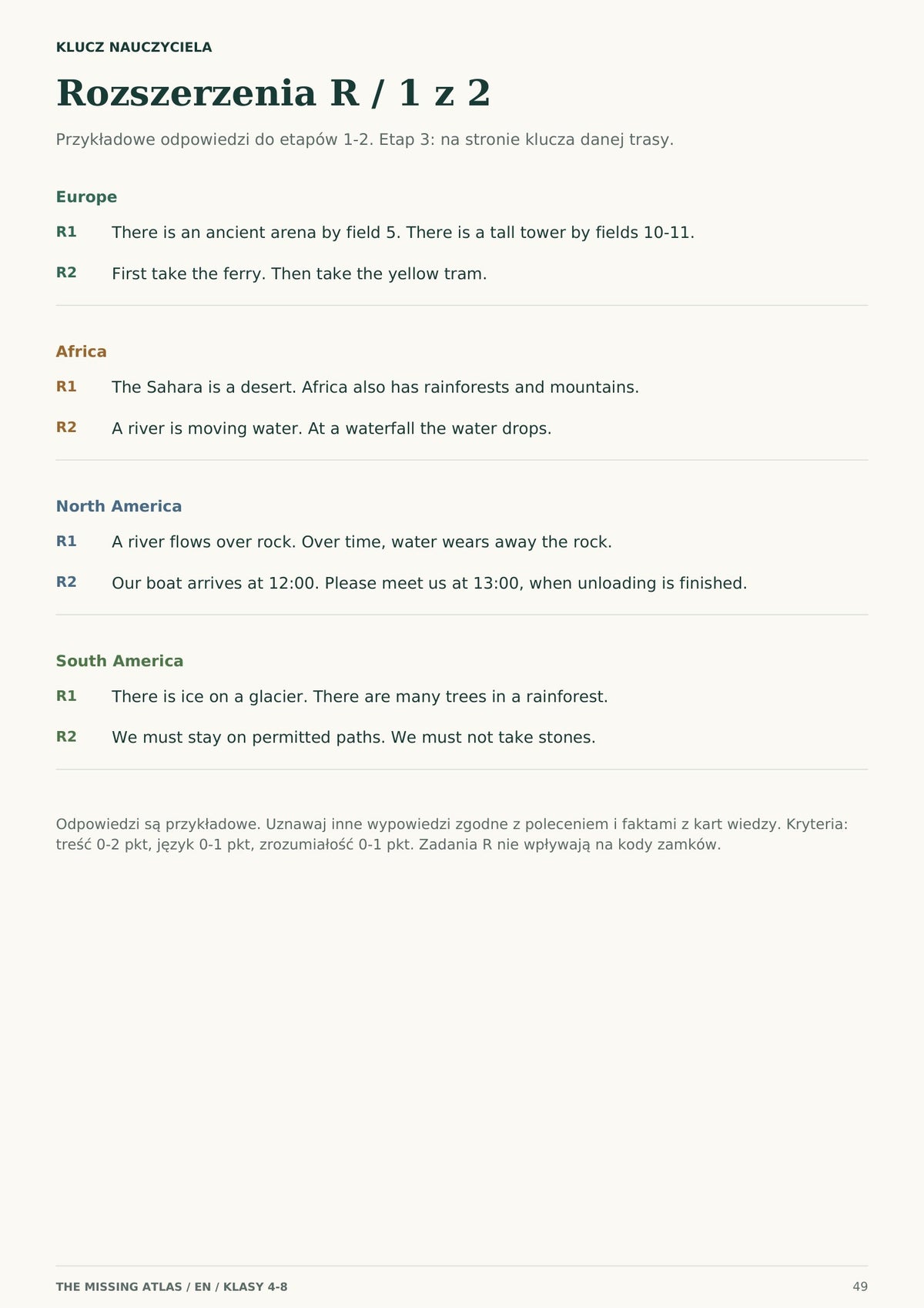 KLUCZ NAUCZYCIELA

Rozszerzenia R / 1 z 2

Przykładowe odpowiedzi do etapów 1-2. Etap 3: na stronie klucza danej trasy.

Europe

R1 There is an ancient arena by field 5. There is a tall tower by fields 10-11.

R2 First take the ferry. Then take the yellow tram.

Africa

R1 The Sahara is a desert. Africa also has rainforests and mountains.

R2 A river is moving water. At a waterfall the water drops.

North America

R1 A river flows over rock. Over time, water wears away the rock.

R2 Our boat arrives at 12:00. Please meet us at 13:00, when unloading is finished.

South America

R1 There is ice on a glacier. There are many trees in a rainforest.

R2 We must stay on permitted paths. We must not take stones.

Odpowiedzi są przykładowe. Uznawaj inne wypowiedzi zgodne z poleceniem i faktami z kart wiedzy. Kryteria: treść 0-2 pkt, język 0-1 pkt, zrozumiałość 0-1 pkt. Zadania R nie wpływają na kody zamków.

THE MISSING ATLAS / EN / KLASY 4-8

49